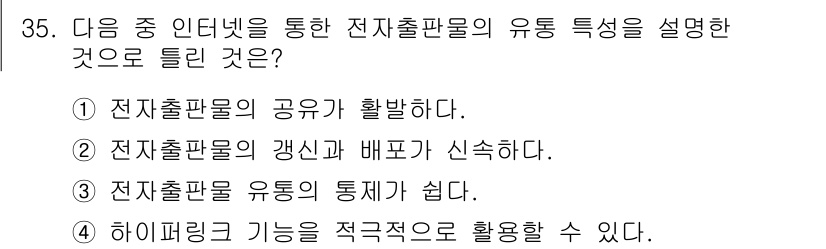 35. 다음 중 인터넷을 통한 전자출판물의 유통 특성을 설명한 것으로 틀린 것은?

① 전자출판물의 공유가 활발하다.

② 전자출판물의 갱신과 배포가 신속하다.

③ 전자출판물 유통의 통제가 쉽다.

④ 하이퍼링크 기능을 적극적으로 활용할 수 있다.